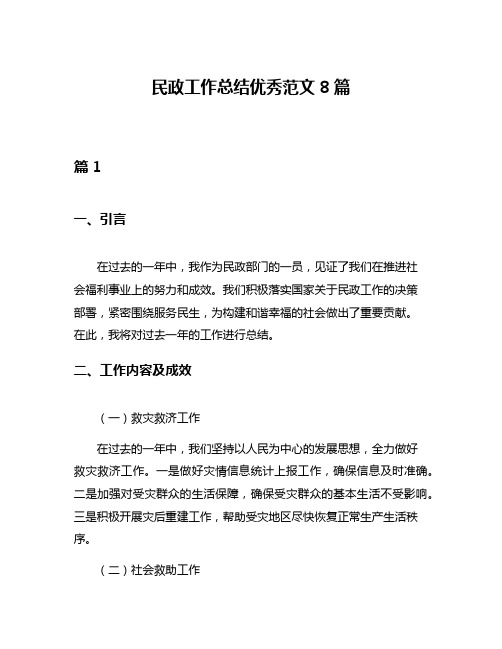 民政工作总结优秀范文 8 篇

篇 1

一、引言

在过去的一年中，我作为民政部门的一员，见证了我们在推进社会福利事业上的努力和成效。我们积极落实国家关于民政工作的决策部署，紧密围绕服务民生，为构建和谐幸福的社会做出了重要贡献。在此，我将对过去一年的工作进行总结。

二、工作内容及成效

（一）救灾救济工作

在过去的一年中，我们坚持以人民为中心的发展思想，全力做好救灾救济工作。一是做好灾情信息统计上报工作，确保信息及时准确。二是加强对受灾群众的生活保障，确保受灾群众的基本生活不受影响。三是积极开展灾后重建工作，帮助受灾地区尽快恢复正常生产生活秩序。

（二）社会救助工作